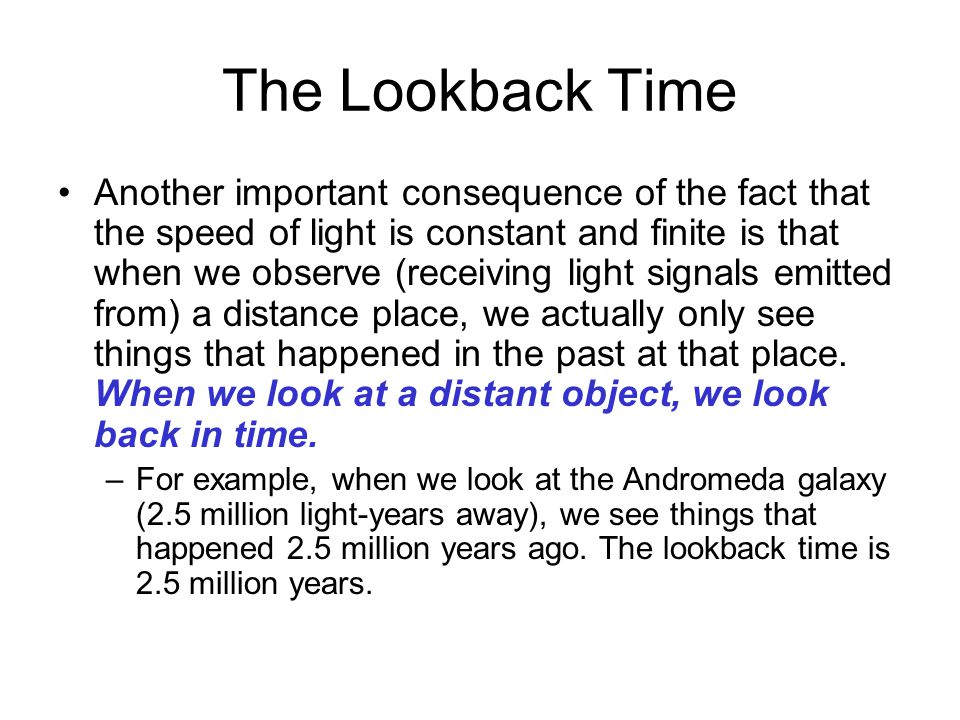 The Lookback Time

• Another important consequence of the fact that the speed of light is constant and finite is that when we observe (receiving light signals emitted from) a distance place, we actually only see things that happened in the past at that place. When we look at a distant object, we look back in time.

– For example, when we look at the Andromeda galaxy (2.5 million light-years away), we see things that happened 2.5 million years ago. The lookback time is 2.5 million years.